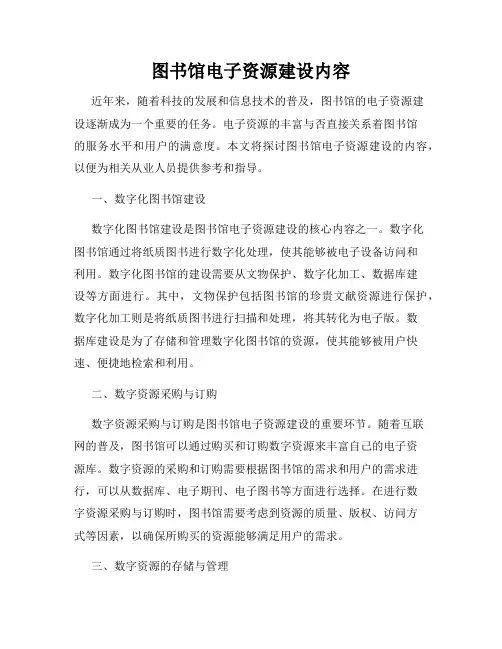 图书馆电子资源建设内容

近年来，随着科技的发展和信息技术的普及，图书馆的电子资源建设逐渐成为一个重要的任务。电子资源的丰富与否直接关系着图书馆的服务水平和用户的满意度。本文将探讨图书馆电子资源建设的内容，以便为相关从业人员提供参考和指导。

一、数字化图书馆建设

数字化图书馆建设是图书馆电子资源建设的核心内容之一。数字化图书馆通过将纸质图书进行数字化处理，使其能够被电子设备访问和利用。数字化图书馆的建设需要从文物保护、数字化加工、数据库建设等方面进行。其中，文物保护包括图书馆的珍贵文献资源进行保护，数字化加工则是将纸质图书进行扫描和处理，将其转化为电子版。数据库建设是为了存储和管理数字化图书馆的资源，使其能够被用户快速、便捷地检索和利用。

二、数字资源采购与订购

数字资源采购与订购是图书馆电子资源建设的重要环节。随着互联网的普及，图书馆可以通过购买和订购数字资源来丰富自己的电子资源库。数字资源的采购和订购需要根据图书馆的需求和用户的需求进行，可以从数据库、电子期刊、电子图书等方面进行选择。在进行数字资源采购与订购时，图书馆需要考虑到资源的质量、版权、访问方式等因素，以确保所购买的资源能够满足用户的需求。

三、数字资源的存储与管理